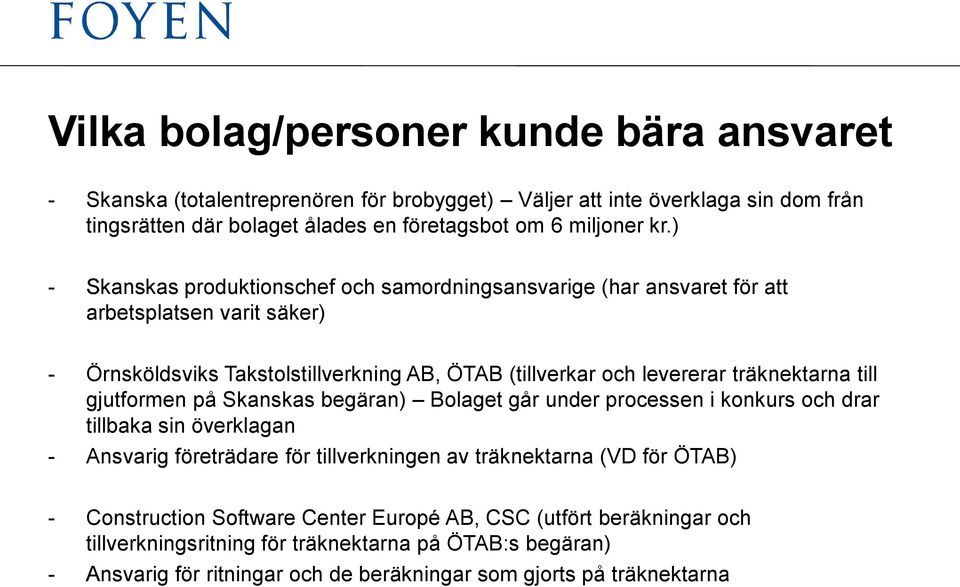 FOYEN

Vilka bolag/personer kunde bära ansvaret

- Skanska (totalentreprenören för brobygget) – Väljer att inte överklaga sin dom från tingsrätten där bolaget ålades en företagsbot om 6 miljoner kr.)

- Skanskas produktionschef och samordningsansvarige (har ansvaret för att arbetsplatsen varit säker)

- Örnsköldsviks Takstolstillverkning AB, ÖTAB (tillverkar och levererar träknektarna till gjutformen på Skanskas begäran) – Bolaget går under processen i konkurs och drar tillbaka sin överklagan
- Ansvarig företrädare för tillverkningen av träknektarna (VD för ÖTAB)

- Construction Software Center Europé AB, CSC (utfört beräkningar och tillverkningsritning för träknektarna på ÖTAB:s begäran)
- Ansvarig för ritningar och de beräkningar som gjorts på träknektarna